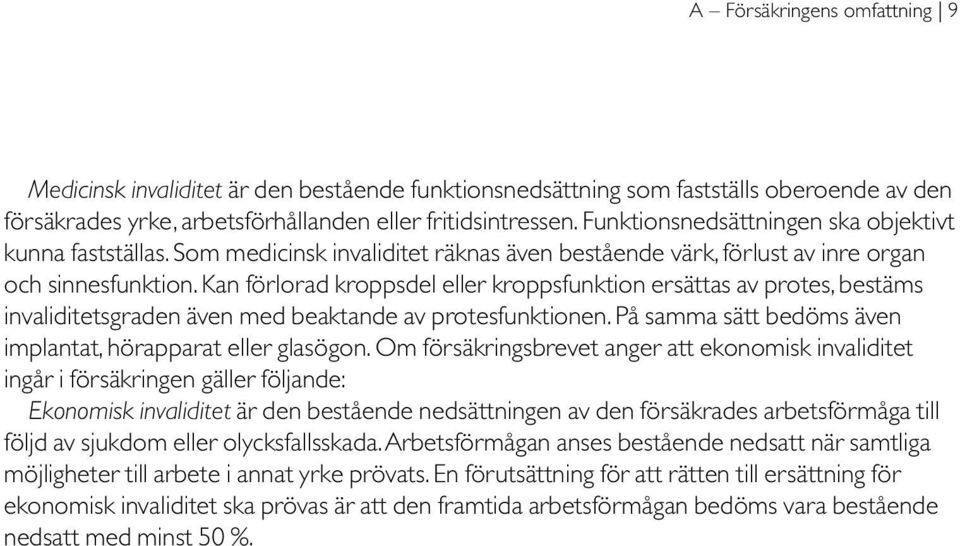 A – Försäkringens omfattning | 9

Medicinsk invaliditet är den bestående funktionsnedsättning som fastställs oberoende av den försäkrades yrke, arbetsförhållanden eller fritidsintressen. Funktionsnedsättningen ska objektivt kunna fastställas. Som medicinsk invaliditet räknas även bestående värk, förlust av inre organ och sinnesfunktion. Kan förlorad kroppsdel eller kroppsfunktion ersättas av protes, bestäms invaliditetsgraden även med beaktande av protesfunktionen. På samma sätt bedöms även implantat, hörapparat eller glasögon. Om försäkringsbrevet anger att ekonomisk invaliditet ingår i försäkringen gäller följande:
Ekonomisk invaliditet är den bestående nedsättningen av den försäkrades arbetsförmåga till följd av sjukdom eller olycksfallsskada. Arbetsförmågan anses bestående nedsatt när samtliga möjligheter till arbete i annat yrke prövats. En förutsättning för att rätten till ersättning för ekonomisk invaliditet ska prövas är att den framtida arbetsförmågan bedöms vara bestående nedsatt med minst 50 %.